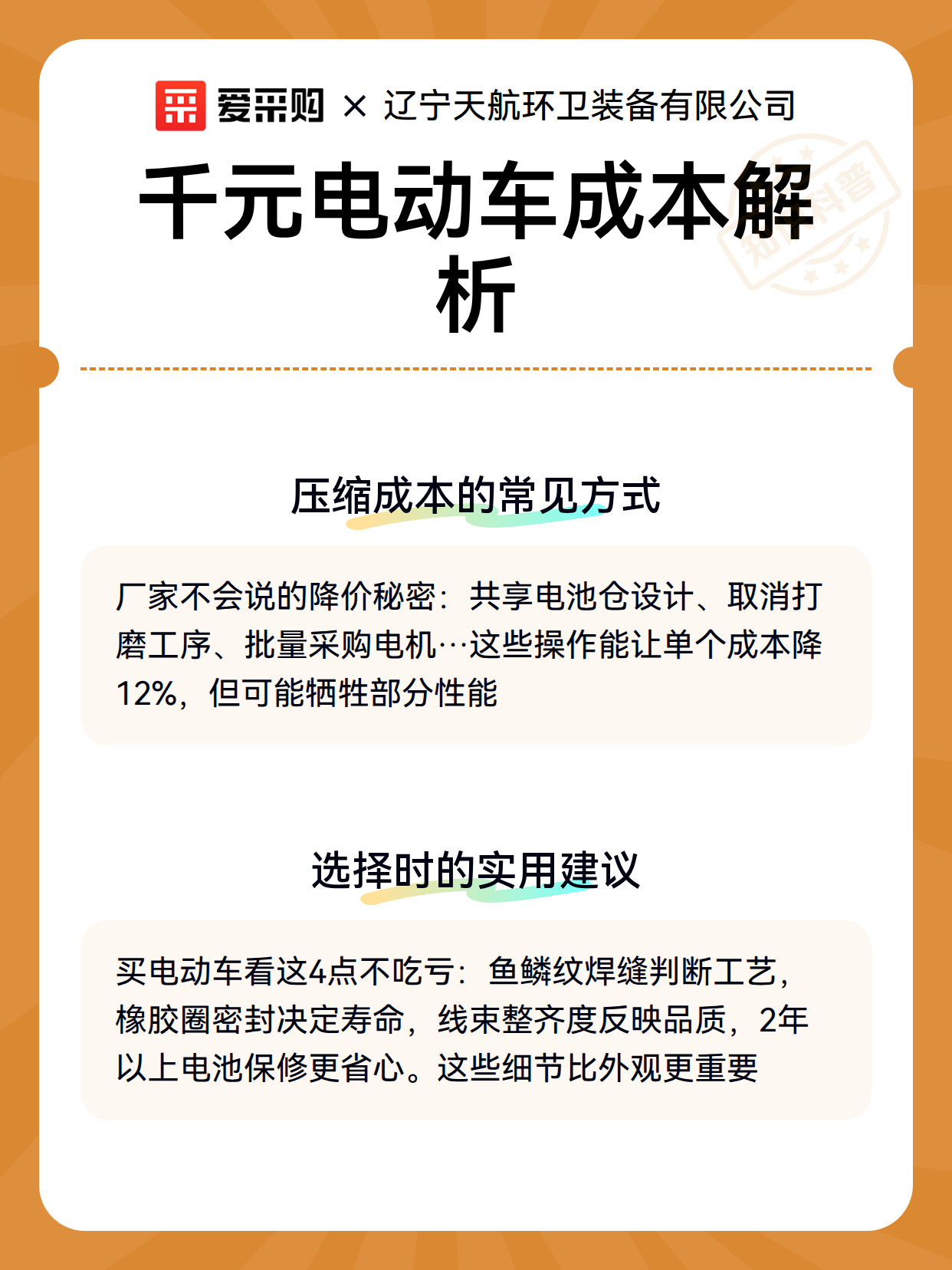 爱采购 × 辽宁天航环卫装备有限公司

千元电动车成本解析

压缩成本的常见方式

厂家不会说的降价秘密：共享电池仓设计、取消打磨工序、批量采购电机…这些操作能让单个成本降12%，但可能牺牲部分性能

选择时的实用建议

买电动车看这4点不吃亏：鱼鳞纹焊缝判断工艺，橡胶圈密封决定寿命，线束整齐度反映品质，2年以上电池保修更省心。这些细节比外观更重要

知识科普